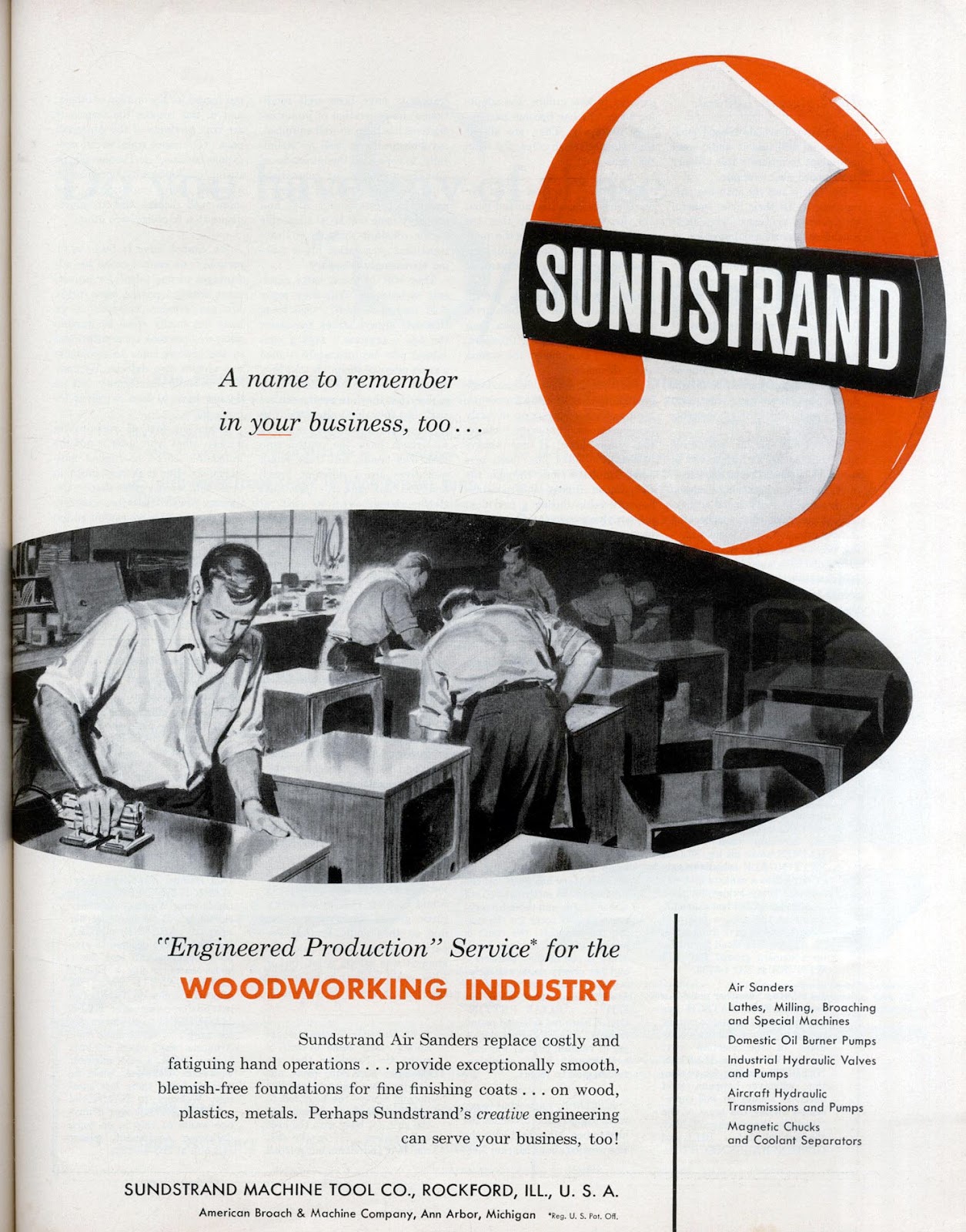 SUNDSTRAND

A name to remember in your business, too...

"Engineered Production" Service* for the

WOODWORKING INDUSTRY

Sundstrand Air Sanders replace costly and fatiguing hand operations . . . provide exceptionally smooth, blemish-free foundations for fine finishing coats . . . on wood, plastics, metals. Perhaps Sundstrand's creative engineering can serve your business, too!

SUNDSTRAND MACHINE TOOL CO., ROCKFORD, ILL., U. S. A.

American Broach & Machine Company, Ann Arbor, Michigan *Reg. U. S. Pat. Off.

Air Sanders

Lathes, Milling, Broaching and Special Machines

Domestic Oil Burner Pumps

Industrial Hydraulic Valves and Pumps

Aircraft Hydraulic Transmissions and Pumps

Magnetic Chucks and Coolant Separators